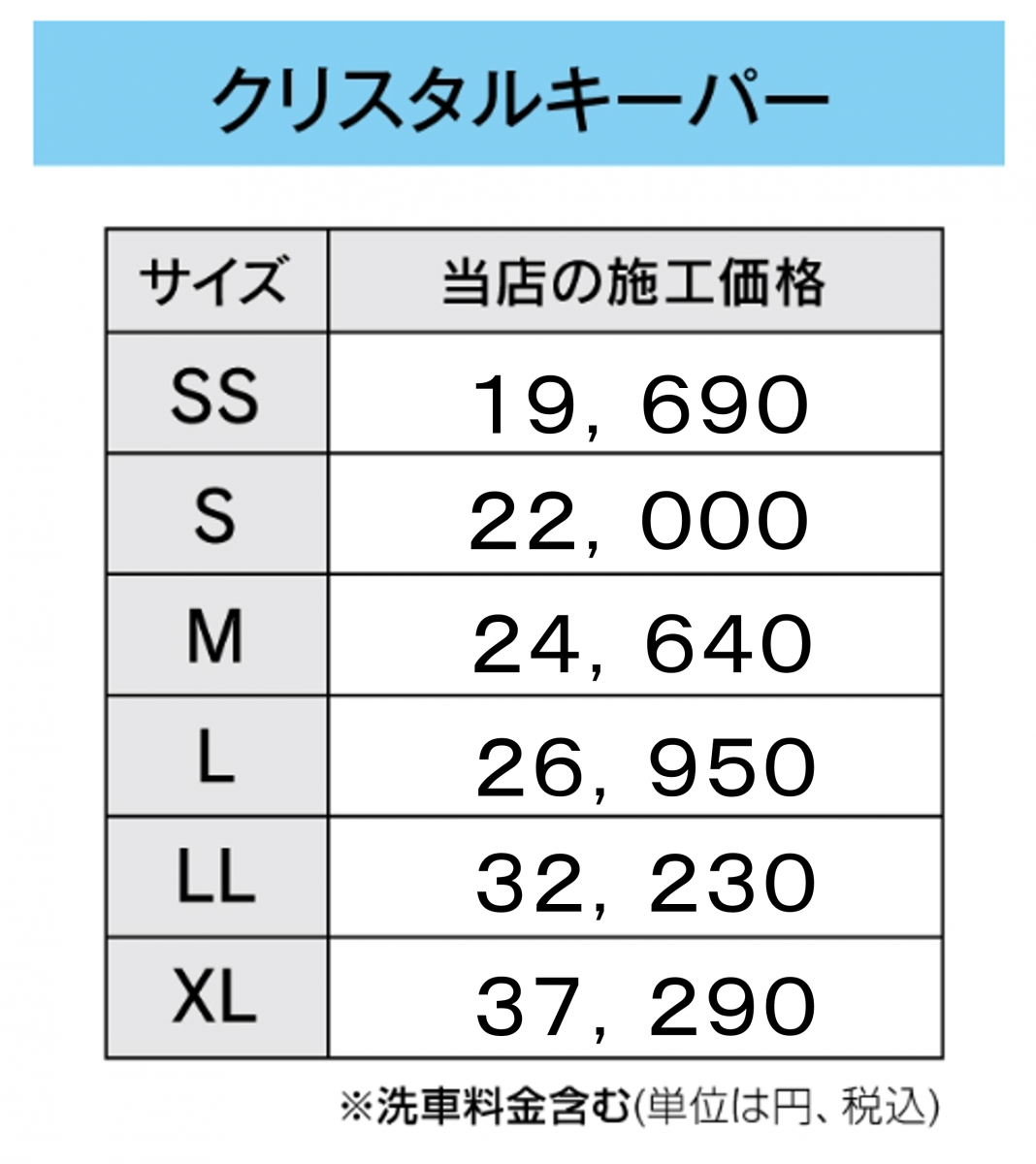 クリスタルキーパー

| サイズ | 当店の施工価格 |
|---|---|
| SS | 19，690 |
| S | 22，000 |
| M | 24，640 |
| L | 26，950 |
| LL | 32，230 |
| XL | 37，290 |

※洗車料金含む(単位は円、税込)